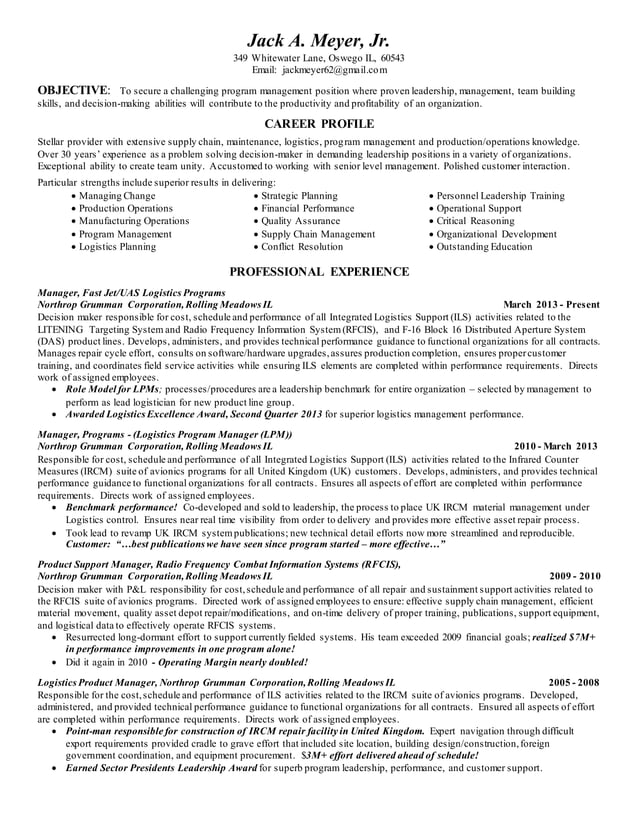 Jack A. Meyer, Jr.
349 Whitewater Lane, Oswego IL, 60543
Email: jackmeyer62@gmail.com

OBJECTIVE: To secure a challenging program management position where proven leadership, management, team building skills, and decision-making abilities will contribute to the productivity and profitability of an organization.

CAREER PROFILE

Stellar provider with extensive supply chain, maintenance, logistics, program management and production/operations knowledge. Over 30 years' experience as a problem solving decision-maker in demanding leadership positions in a variety of organizations. Exceptional ability to create team unity. Accustomed to working with senior level management. Polished customer interaction.

Particular strengths include superior results in delivering:
• Managing Change
• Production Operations
• Manufacturing Operations
• Program Management
• Logistics Planning
• Strategic Planning
• Financial Performance
• Quality Assurance
• Supply Chain Management
• Conflict Resolution
• Personnel Leadership Training
• Operational Support
• Critical Reasoning
• Organizational Development
• Outstanding Education

PROFESSIONAL EXPERIENCE

Manager, Fast Jet/UAS Logistics Programs
Northrop Grumman Corporation, Rolling Meadows IL March 2013 - Present
Decision maker responsible for cost, schedule and performance of all Integrated Logistics Support (ILS) activities related to the LITENING Targeting System and Radio Frequency Information System (RFCIS), and F-16 Block 16 Distributed Aperture System (DAS) product lines. Develops, administers, and provides technical performance guidance to functional organizations for all contracts. Manages repair cycle effort, consults on software/hardware upgrades, assures production completion, ensures proper customer training, and coordinates field service activities while ensuring ILS elements are completed within performance requirements. Directs work of assigned employees.
• Role Model for LPMs; processes/procedures are a leadership benchmark for entire organization – selected by management to perform as lead logistician for new product line group.
• Awarded Logistics Excellence Award, Second Quarter 2013 for superior logistics management performance.

Manager, Programs - (Logistics Program Manager (LPM))
Northrop Grumman Corporation, Rolling Meadows IL 2010 - March 2013
Responsible for cost, schedule and performance of all Integrated Logistics Support (ILS) activities related to the Infrared Counter Measures (IRCM) suite of avionics programs for all United Kingdom (UK) customers. Develops, administers, and provides technical performance guidance to functional organizations for all contracts. Ensures all aspects of effort are completed within performance requirements. Directs work of assigned employees.
• Benchmark performance! Co-developed and sold to leadership, the process to place UK IRCM material management under Logistics control. Ensures near real time visibility from order to delivery and provides more effective asset repair process.
• Took lead to revamp UK IRCM system publications; new technical detail efforts now more streamlined and reproducible. Customer: "…best publications we have seen since program started – more effective…"

Product Support Manager, Radio Frequency Combat Information Systems (RFCIS),
Northrop Grumman Corporation, Rolling Meadows IL 2009 - 2010
Decision maker with P&L responsibility for cost, schedule and performance of all repair and sustainment support activities related to the RFCIS suite of avionics programs. Directed work of assigned employees to ensure: effective supply chain management, efficient material movement, quality asset depot repair/modifications, and on-time delivery of proper training, publications, support equipment, and logistical data to effectively operate RFCIS systems.
• Resurrected long-dormant effort to support currently fielded systems. His team exceeded 2009 financial goals; realized $7M+ in performance improvements in one program alone!
• Did it again in 2010 - Operating Margin nearly doubled!

Logistics Product Manager, Northrop Grumman Corporation, Rolling Meadows IL 2005 - 2008
Responsible for the cost, schedule and performance of ILS activities related to the IRCM suite of avionics programs. Developed, administered, and provided technical performance guidance to functional organizations for all contracts. Ensured all aspects of effort are completed within performance requirements. Directs work of assigned employees.
• Point-man responsible for construction of IRCM repair facility in United Kingdom. Expert navigation through difficult export requirements provided cradle to grave effort that included site location, building design/construction, foreign government coordination, and equipment procurement. $3M+ effort delivered ahead of schedule!
• Earned Sector Presidents Leadership Award for superb program leadership, performance, and customer support.